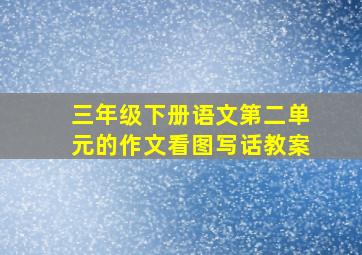 三年级下册语文第二单元的作文看图写话教案